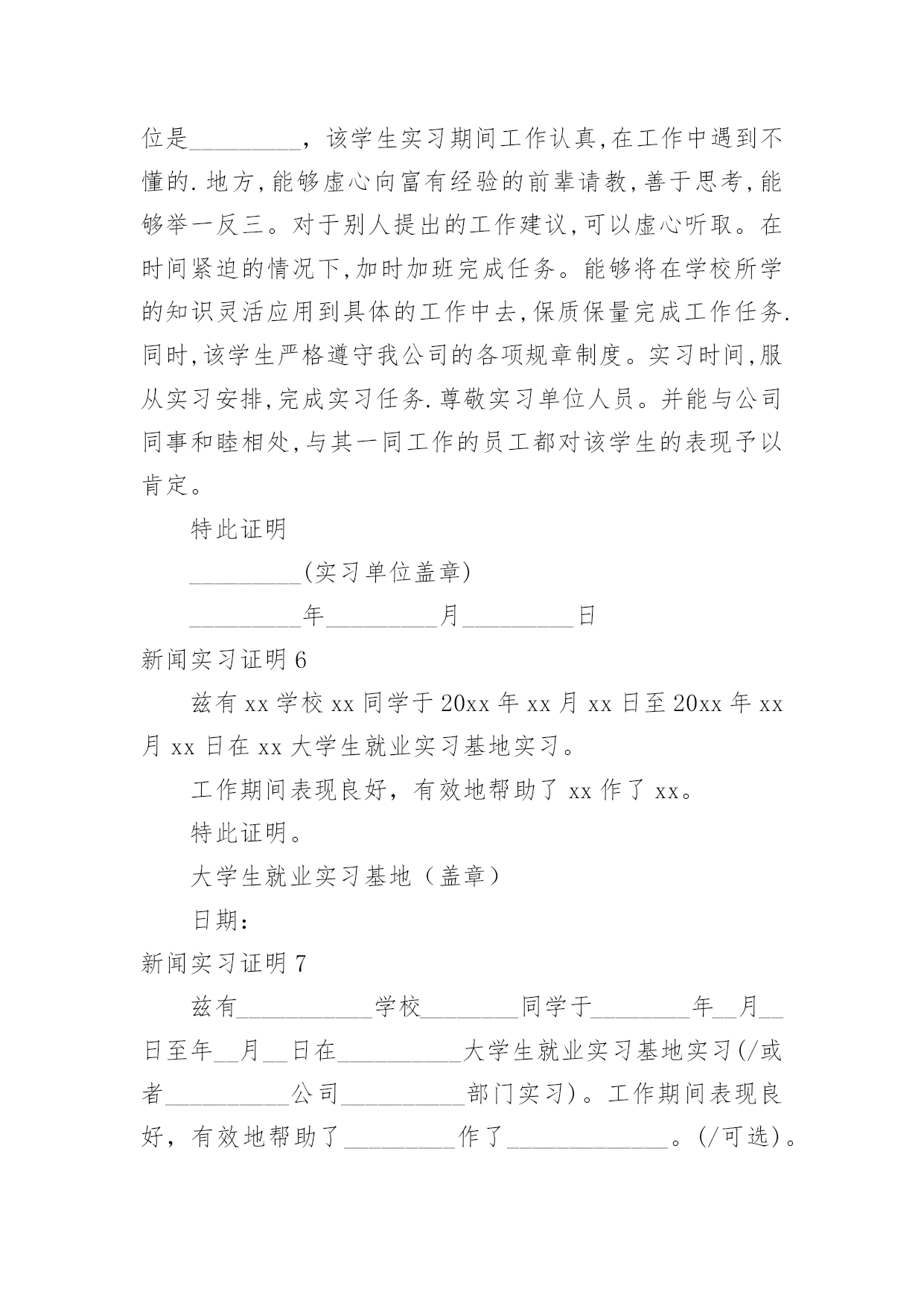 位是_________，该学生实习期间工作认真,在工作中遇到不懂的.地方,能够虚心向富有经验的前辈请教,善于思考,能够举一反三。对于别人提出的工作建议,可以虚心听取。在时间紧迫的情况下,加时加班完成任务。能够将在学校所学的知识灵活应用到具体的工作中去,保质保量完成工作任务.同时,该学生严格遵守我公司的各项规章制度。实习时间,服从实习安排,完成实习任务.尊敬实习单位人员。并能与公司同事和睦相处,与其一同工作的员工都对该学生的表现予以肯定。

特此证明

_________(实习单位盖章)

_________年_________月_________日

新闻实习证明 6

兹有 xx 学校 xx 同学于 20xx 年 xx 月 xx 日至 20xx 年 xx 月 xx 日在 xx 大学生就业实习基地实习。

工作期间表现良好，有效地帮助了 xx 作了 xx。

特此证明。

大学生就业实习基地（盖章）

日期：

新闻实习证明 7

兹有___________学校________同学于________年__月__日至年__月__日在__________大学生就业实习基地实习(/或者__________公司__________部门实习)。工作期间表现良好，有效地帮助了_________作了_____________。(/可选)。